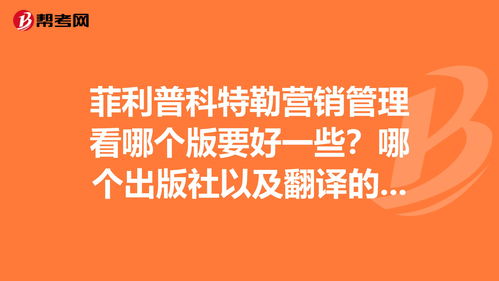 帮考网

菲利普科特勒营销管理看哪个版要好一些？哪个出版社以及翻译的...